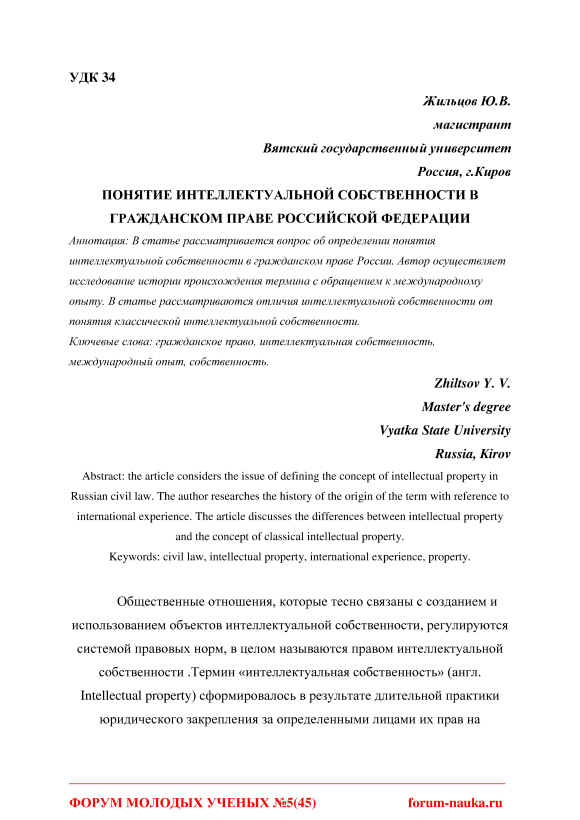 УДК 34

Жильцов Ю.В.
магистрант
Вятский государственный университет
Россия, г.Киров

ПОНЯТИЕ ИНТЕЛЛЕКТУАЛЬНОЙ СОБСТВЕННОСТИ В ГРАЖДАНСКОМ ПРАВЕ РОССИЙСКОЙ ФЕДЕРАЦИИ

Аннотация: В статье рассматривается вопрос об определении понятия интеллектуальной собственности в гражданском праве России. Автор осуществляет исследование истории происхождения термина с обращением к международному опыту. В статье рассматриваются отличия интеллектуальной собственности от понятия классической интеллектуальной собственности.
Ключевые слова: гражданское право, интеллектуальная собственность, международный опыт, собственность.

Zhiltsov Y. V.
Master's degree
Vyatka State University
Russia, Kirov

Abstract: the article considers the issue of defining the concept of intellectual property in Russian civil law. The author researches the history of the origin of the term with reference to international experience. The article discusses the differences between intellectual property and the concept of classical intellectual property.
Keywords: civil law, intellectual property, international experience, property.

Общественные отношения, которые тесно связаны с созданием и использованием объектов интеллектуальной собственности, регулируются системой правовых норм, в целом называются правом интеллектуальной собственности .Термин «интеллектуальная собственность» (англ. Intellectual property) сформировалось в результате длительной практики юридического закрепления за определенными лицами их прав на

ФОРУМ МОЛОДЫХ УЧЕНЫХ №5(45)    forum-nauka.ru